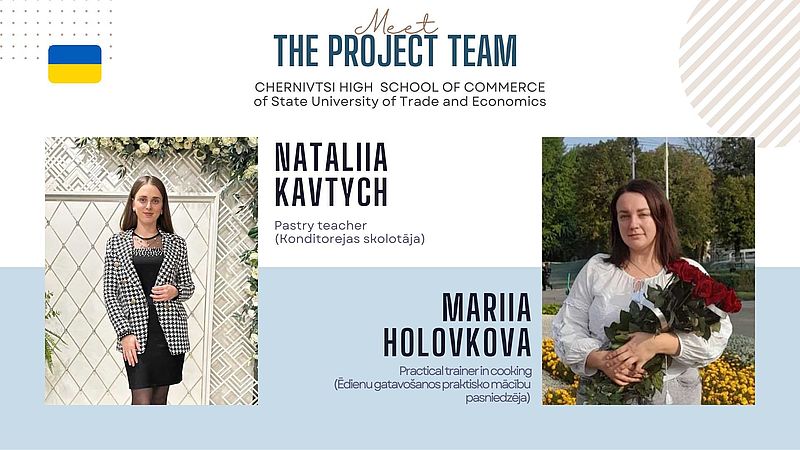 Meet
THE PROJECT TEAM

CHERNIVTSI HIGH SCHOOL OF COMMERCE
of State University of Trade and Economics

NATALIIA
KAVTYCH

Pastry teacher
(Konditorejas skolotāja)

MARIIA
HOLOVKOVA

Practical trainer in cooking
(Ēdienu gatavošanos praktisko mācību pasniedzēja)